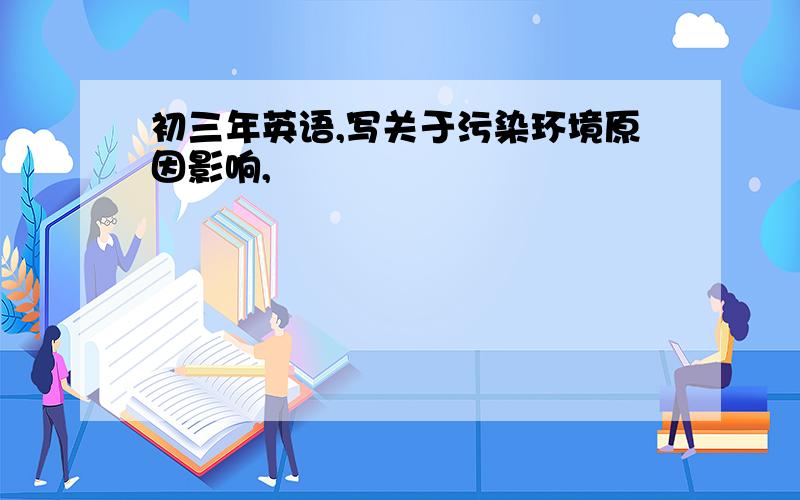 初三年英语,写关于污染环境原因影响,